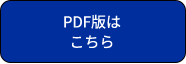 PDF版は
こちら